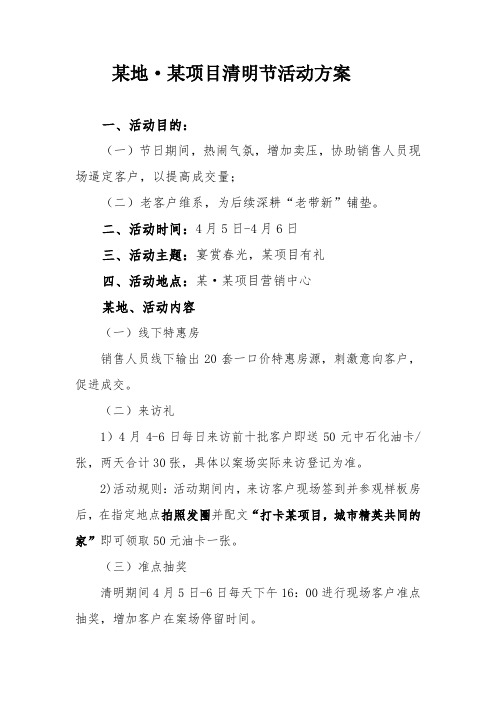 某地·某项目清明节活动方案

一、活动目的：

（一）节日期间，热闹气氛，增加卖压，协助销售人员现场逼定客户，以提高成交量；

（二）老客户维系，为后续深耕“老带新”铺垫。

二、活动时间：4月5日-4月6日

三、活动主题：宴赏春光，某项目有礼

四、活动地点：某·某项目营销中心

某地、活动内容

（一）线下特惠房

销售人员线下输出20套一口价特惠房源，刺激意向客户，促进成交。

（二）来访礼

1）4月4-6日每日来访前十批客户即送50元中石化油卡/张，两天合计30张，具体以案场实际来访登记为准。

2)活动规则：活动期间内，来访客户现场签到并参观样板房后，在指定地点拍照发圈并配文“打卡某项目，城市精英共同的家”即可领取50元油卡一张。

（三）准点抽奖

清明期间4月5日-6日每天下午16：00进行现场客户准点抽奖，增加客户在案场停留时间。